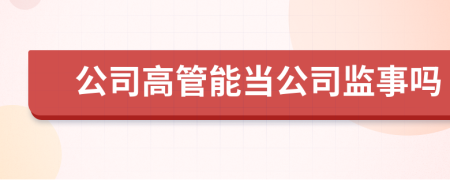 公司高管能当公司监事吗